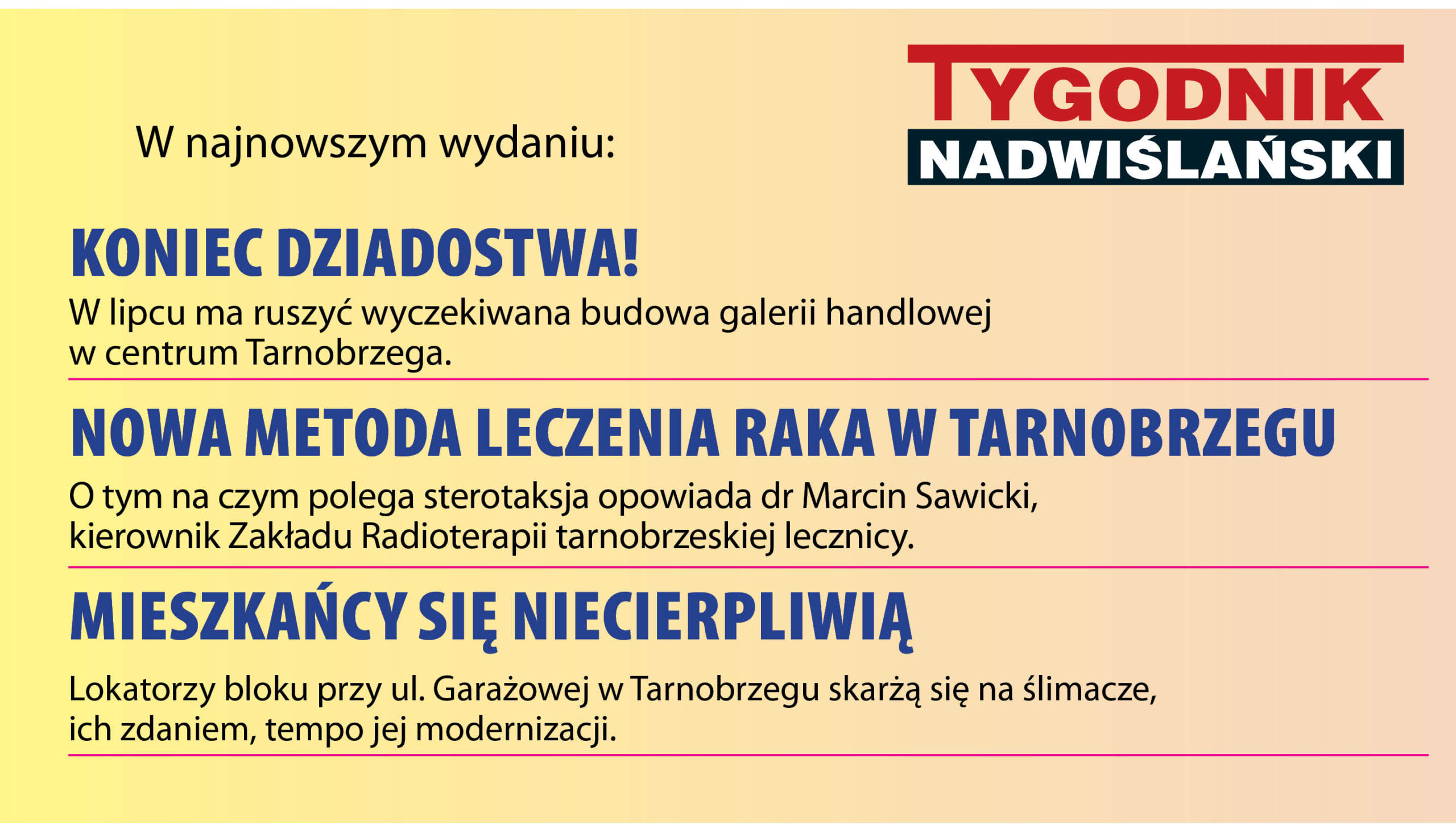 W najnowszym wydaniu:

TYGODNIK NADWIŚLAŃSKI

KONIEC DZIADOSTWA!

W lipcu ma ruszyć wyczekiwana budowa galerii handlowej w centrum Tarnobrzega.

NOWA METODA LECZENIA RAKA W TARNOBRZEGU

O tym na czym polega sterotaksja opowiada dr Marcin Sawicki, kierownik Zakładu Radioterapii tarnobrzeskiej lecznicy.

MIESZKAŃCY SIĘ NIECIERPLIWIĄ

Lokatorzy bloku przy ul. Garażowej w Tarnobrzegu skarżą się na ślimacze, ich zdaniem, tempo jej modernizacji.